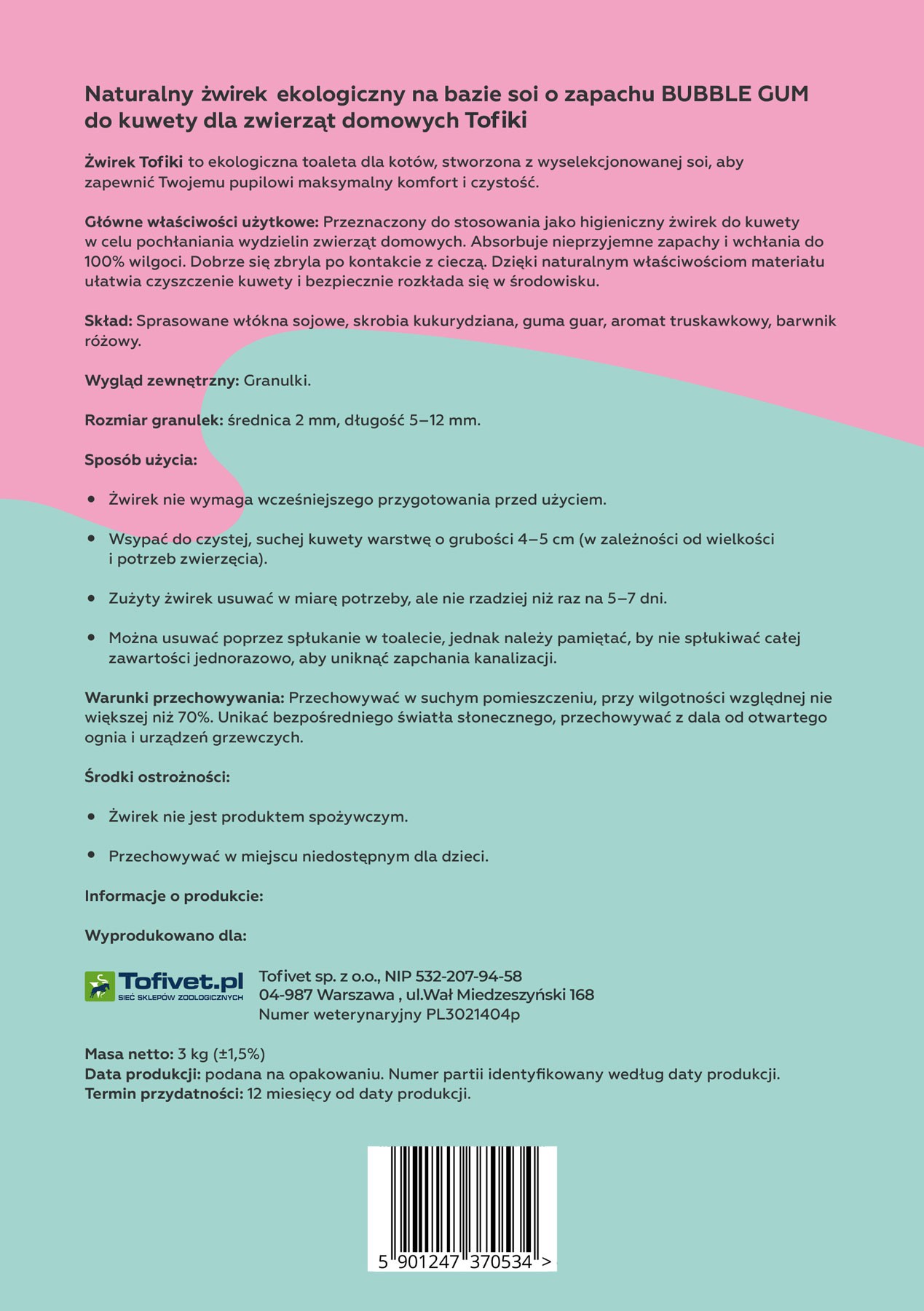 Naturalny żwirek ekologiczny na bazie soi o zapachu BUBBLE GUM do kuwety dla zwierząt domowych Tofiki

Żwirek Tofiki to ekologiczna toaleta dla kotów, stworzona z wyselekcjonowanej soi, aby zapewnić Twojemu pupilowi maksymalny komfort i czystość.

Główne właściwości użytkowe: Przeznaczony do stosowania jako higieniczny żwirek do kuwety w celu pochłaniania wydzielin zwierząt domowych. Absorbuje nieprzyjemne zapachy i wchłania do 100% wilgoci. Dobrze się zbryla po kontakcie z cieczą. Dzięki naturalnym właściwościom materiału ułatwia czyszczenie kuwety i bezpiecznie rozkłada się w środowisku.

Skład: Sprasowane włókna sojowe, skrobia kukurydziana, guma guar, aromat truskawkowy, barwnik różowy.

Wygląd zewnętrzny: Granulki.

Rozmiar granulek: średnica 2 mm, długość 5–12 mm.

Sposób użycia:

• Żwirek nie wymaga wcześniejszego przygotowania przed użyciem.

• Wsypać do czystej, suchej kuwety warstwę o grubości 4–5 cm (w zależności od wielkości i potrzeb zwierzęcia).

• Zużyty żwirek usuwać w miarę potrzeby, ale nie rzadziej niż raz na 5–7 dni.

• Można usuwać poprzez spłukanie w toalecie, jednak należy pamiętać, by nie spłukiwać całej zawartości jednorazowo, aby uniknąć zapchania kanalizacji.

Warunki przechowywania: Przechowywać w suchym pomieszczeniu, przy wilgotności względnej nie większej niż 70%. Unikać bezpośredniego światła słonecznego, przechowywać z dala od otwartego ognia i urządzeń grzewczych.

Środki ostrożności:

• Żwirek nie jest produktem spożywczym.

• Przechowywać w miejscu niedostępnym dla dzieci.

Informacje o produkcie:

Wyprodukowano dla:

Tofivet.pl
SIEĆ SKLEPÓW ZOOLOGICZNYCH

Tofivet sp. z o.o., NIP 532-207-94-58
04-987 Warszawa , ul.Wał Miedzeszyński 168
Numer weterynaryjny PL3021404p

Masa netto: 3 kg (±1,5%)
Data produkcji: podana na opakowaniu. Numer partii identyfikowany według daty produkcji.
Termin przydatności: 12 miesięcy od daty produkcji.

5 901247 370534 >